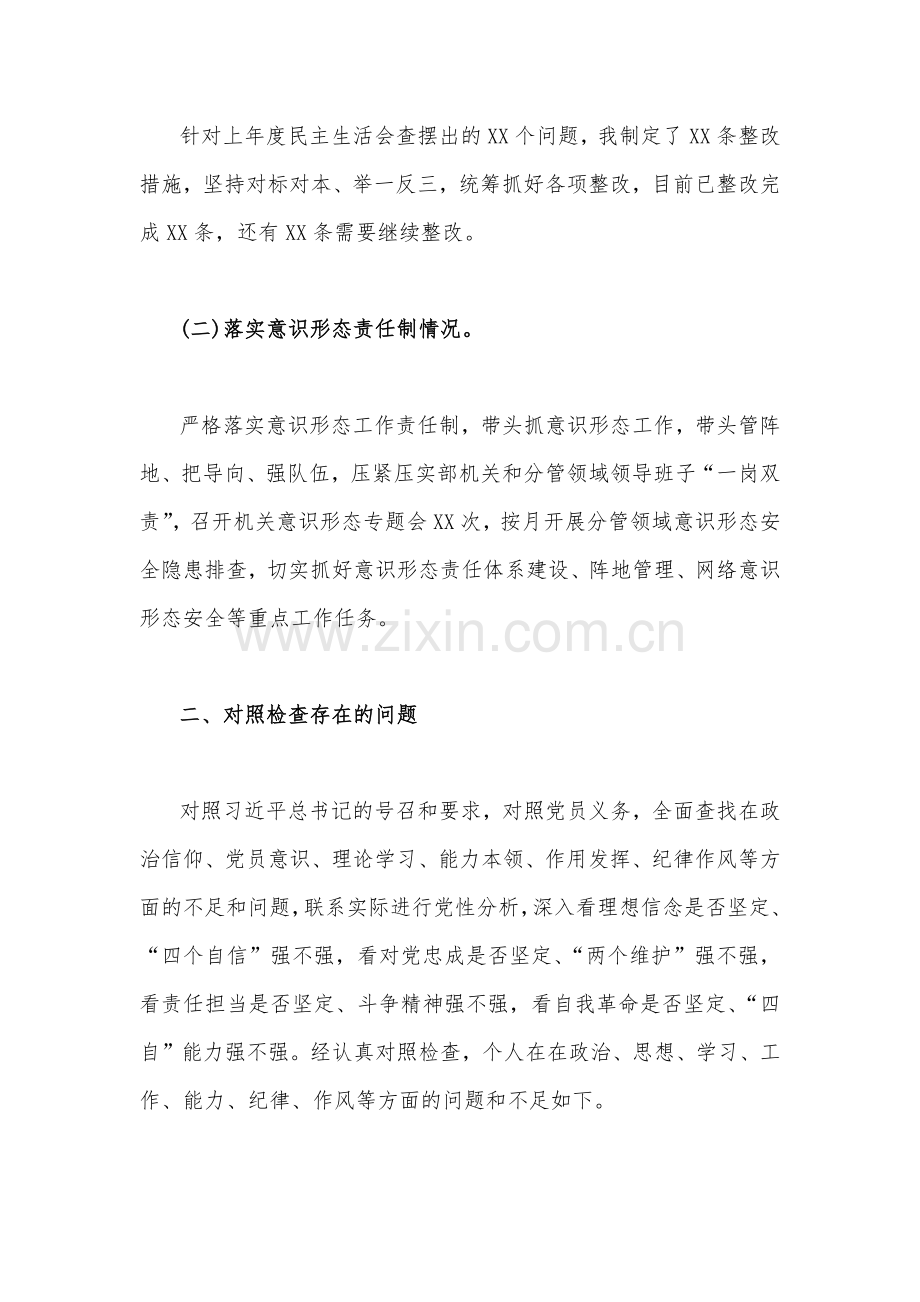 针对上年度民主生活会查摆出的XX个问题，我制定了XX条整改措施，坚持对标对本、举一反三，统筹抓好各项整改，目前已整改完成XX条，还有XX条需要继续整改。

(二)落实意识形态责任制情况。

严格落实意识形态工作责任制，带头抓意识形态工作，带头管阵地、把导向、强队伍，压紧压实部机关和分管领域领导班子“一岗双责”，召开机关意识形态专题会XX次，按月开展分管领域意识形态安全隐患排查，切实抓好意识形态责任体系建设、阵地管理、网络意识形态安全等重点工作任务。

www.zixin.com.cn

二、对照检查存在的问题

对照习近平总书记的号召和要求，对照党员义务，全面查找在政治信仰、党员意识、理论学习、能力本领、作用发挥、纪律作风等方面的不足和问题，联系实际进行党性分析，深入看理想信念是否坚定、“四个自信”强不强，看对党忠成是否坚定、“两个维护”强不强，看责任担当是否坚定、斗争精神强不强，看自我革命是否坚定、“四自”能力强不强。经认真对照检查，个人在在政治、思想、学习、工作、能力、纪律、作风等方面的问题和不足如下。